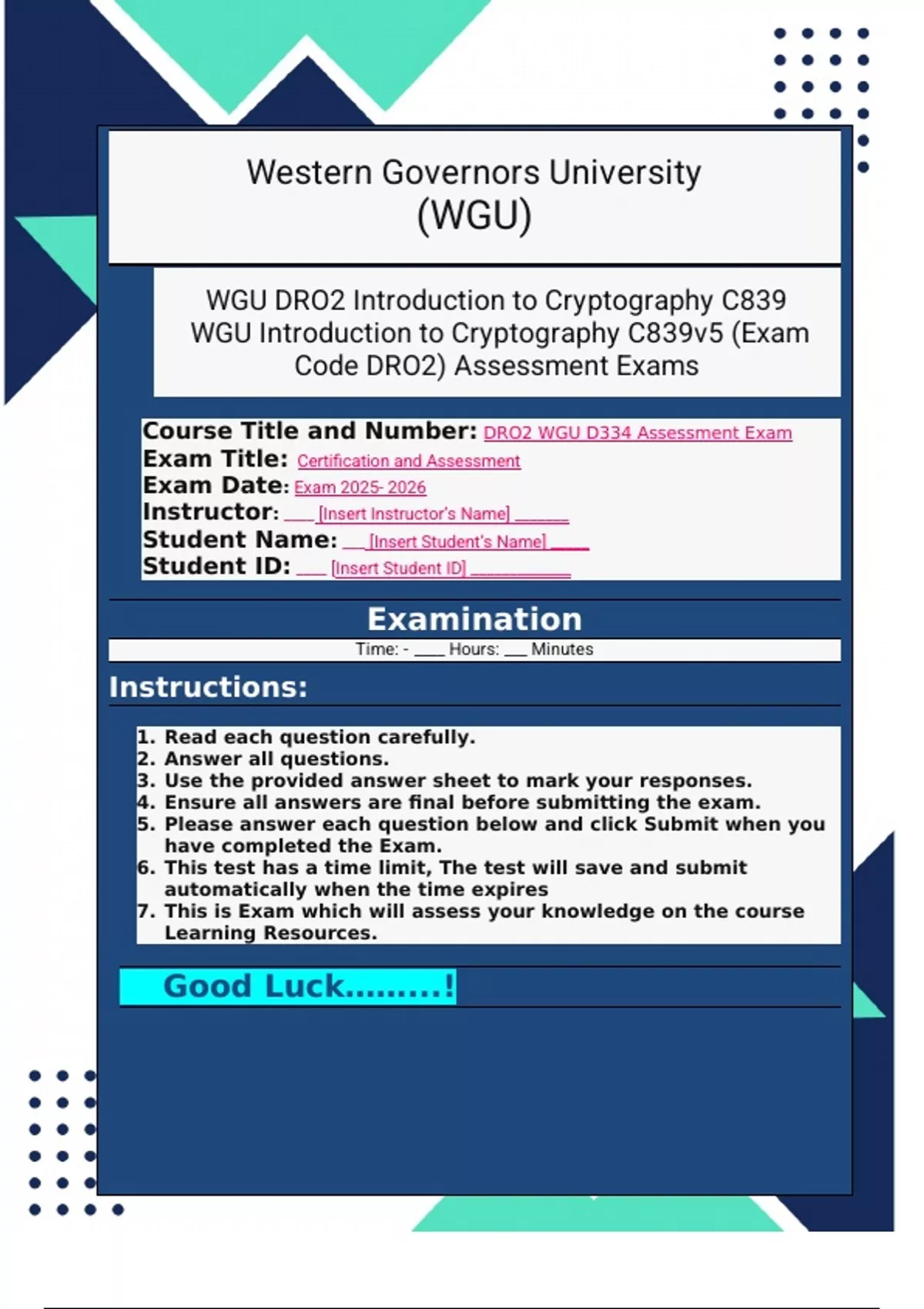 Western Governors University
(WGU)

WGU DRO2 Introduction to Cryptography C839 WGU Introduction to Cryptography C839v5 (Exam Code DRO2) Assessment Exams

Course Title and Number: DRO2 WGU D334 Assessment Exam
Exam Title: Certification and Assessment
Exam Date: Exam 2025- 2026
Instructor: ____ [Insert Instructor's Name] ____
Student Name: ____ [Insert Student's Name] ____
Student ID: ____ [Insert Student ID] ____

Examination

Time: - ____ Hours: ____ Minutes

Instructions:

1. Read each question carefully.
2. Answer all questions.
3. Use the provided answer sheet to mark your responses.
4. Ensure all answers are final before submitting the exam.
5. Please answer each question below and click Submit when you have completed the Exam.
6. This test has a time limit, The test will save and submit automatically when the time expires
7. This is Exam which will assess your knowledge on the course Learning Resources.

Good Luck.........!